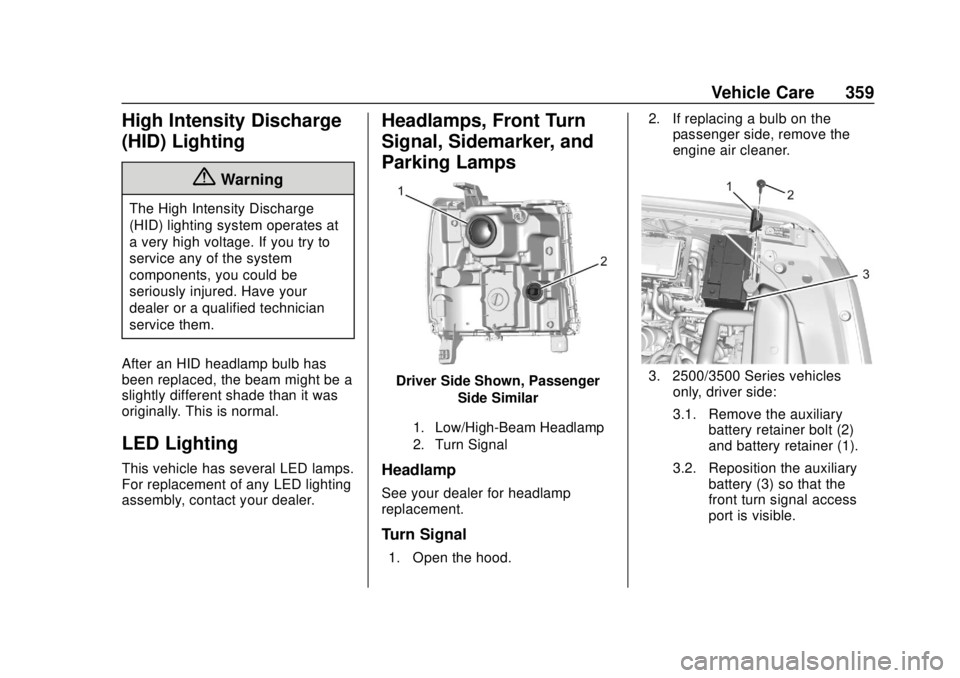 Vehicle Care 359

High Intensity Discharge (HID) Lighting

Warning

The High Intensity Discharge (HID) lighting system operates at a very high voltage. If you try to service any of the system components, you could be seriously injured. Have your dealer or a qualified technician service them.

After an HID headlamp bulb has been replaced, the beam might be a slightly different shade than it was originally. This is normal.

LED Lighting

This vehicle has several LED lamps. For replacement of any LED lighting assembly, contact your dealer.

Headlamps, Front Turn Signal, Sidemarker, and Parking Lamps

1
2

Driver Side Shown, Passenger Side Similar

1. Low/High-Beam Headlamp
2. Turn Signal

Headlamp

See your dealer for headlamp replacement.

Turn Signal

1. Open the hood.

2. If replacing a bulb on the passenger side, remove the engine air cleaner.

1
2
3

3. 2500/3500 Series vehicles only, driver side:

3.1. Remove the auxiliary battery retainer bolt (2) and battery retainer (1).

3.2. Reposition the auxiliary battery (3) so that the front turn signal access port is visible.

carmanualsonline.info